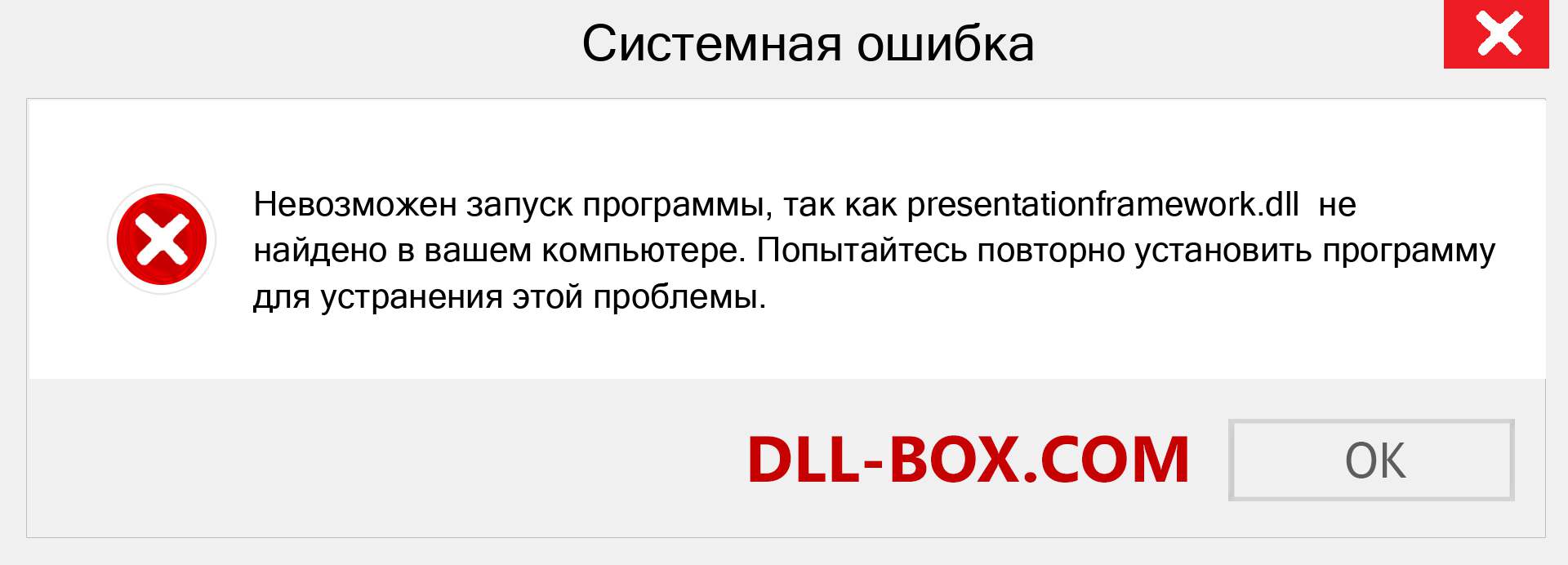 Системная ошибка

Невозможен запуск программы, так как presentationframework.dll не найдено в вашем компьютере. Попытайтесь повторно установить программу для устранения этой проблемы.

DLL-BOX.COM

OK